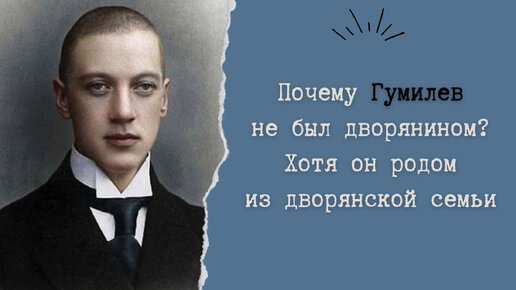 Почему Гумилев не был дворянином? Хотя он родом из дворянской семьи